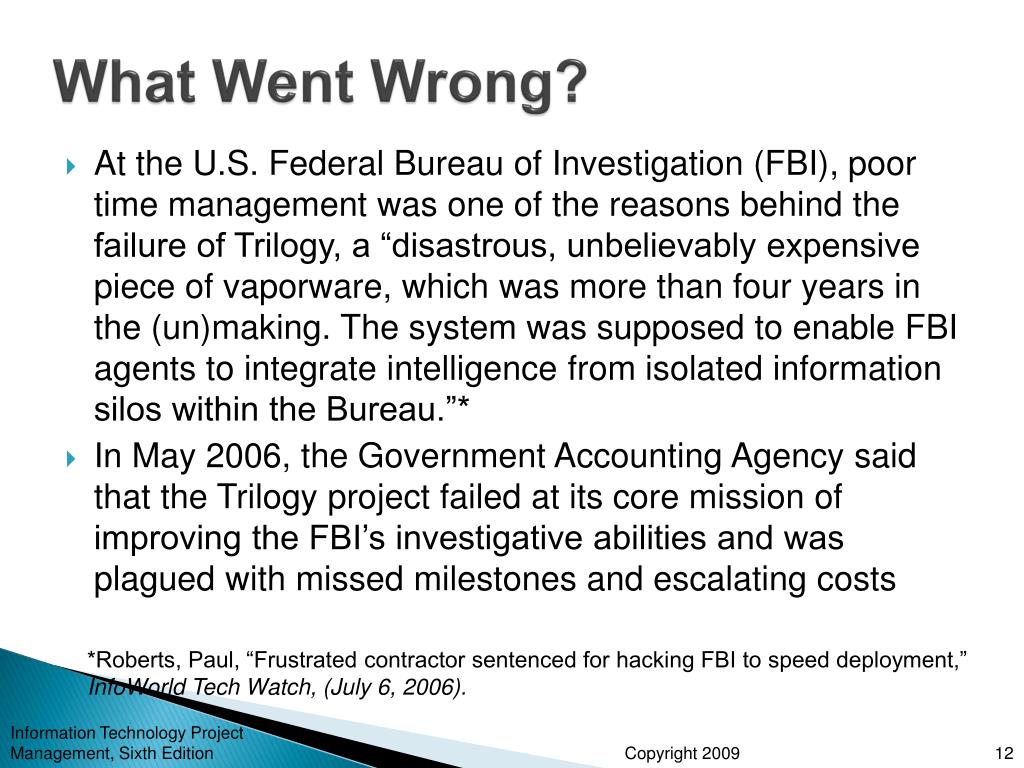 What Went Wrong?

At the U.S. Federal Bureau of Investigation (FBI), poor time management was one of the reasons behind the failure of Trilogy, a “disastrous, unbelievably expensive piece of vaporware, which was more than four years in the (un)making. The system was supposed to enable FBI agents to integrate intelligence from isolated information silos within the Bureau.”*

In May 2006, the Government Accounting Agency said that the Trilogy project failed at its core mission of improving the FBI’s investigative abilities and was plagued with missed milestones and escalating costs

*Roberts, Paul, “Frustrated contractor sentenced for hacking FBI to speed deployment,” InfoWorld Tech Watch, (July 6, 2006).

Information Technology Project Management, Sixth Edition

Copyright 2009

12